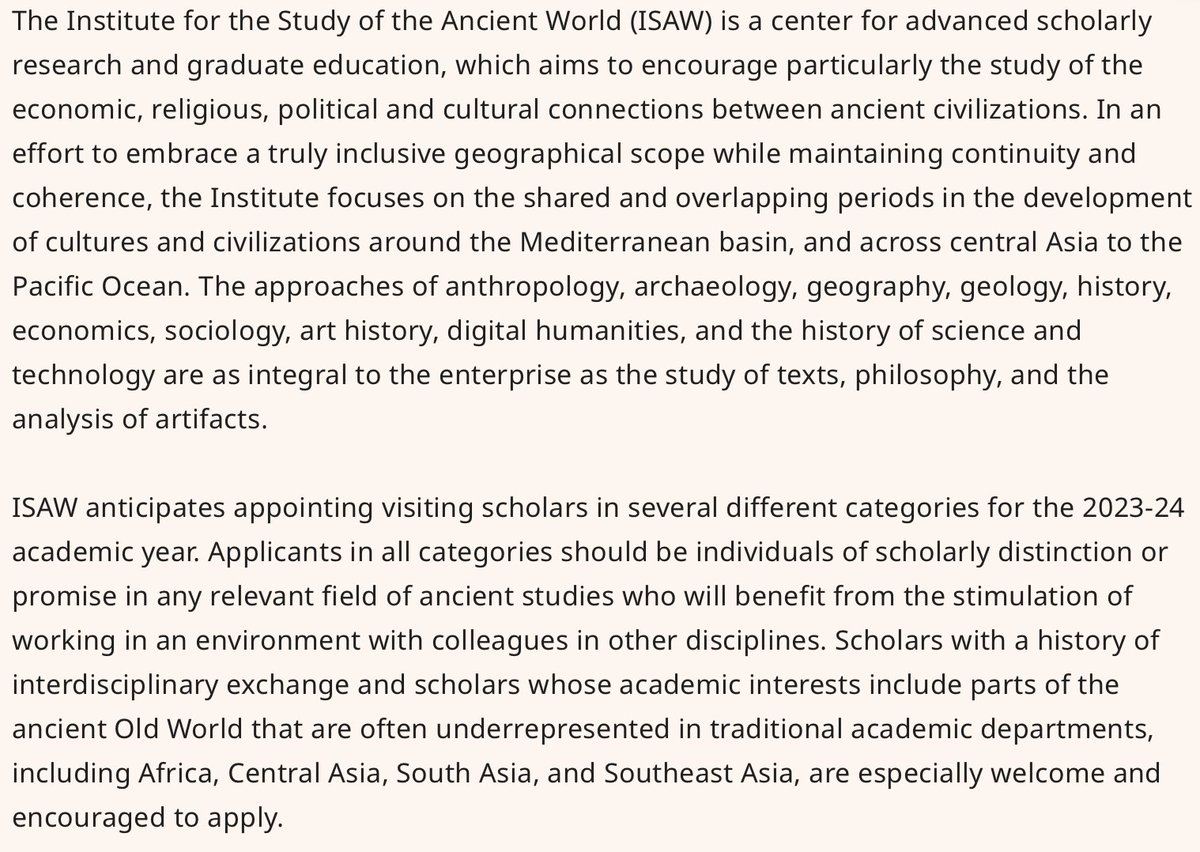 The Institute for the Study of the Ancient World (ISAW) is a center for advanced scholarly research and graduate education, which aims to encourage particularly the study of the economic, religious, political and cultural connections between ancient civilizations. In an effort to embrace a truly inclusive geographical scope while maintaining continuity and coherence, the Institute focuses on the shared and overlapping periods in the development of cultures and civilizations around the Mediterranean basin, and across central Asia to the Pacific Ocean. The approaches of anthropology, archaeology, geography, geology, history, economics, sociology, art history, digital humanities, and the history of science and technology are as integral to the enterprise as the study of texts, philosophy, and the analysis of artifacts.

ISAW anticipates appointing visiting scholars in several different categories for the 2023-24 academic year. Applicants in all categories should be individuals of scholarly distinction or promise in any relevant field of ancient studies who will benefit from the stimulation of working in an environment with colleagues in other disciplines. Scholars with a history of interdisciplinary exchange and scholars whose academic interests include parts of the ancient Old World that are often underrepresented in traditional academic departments, including Africa, Central Asia, South Asia, and Southeast Asia, are especially welcome and encouraged to apply.